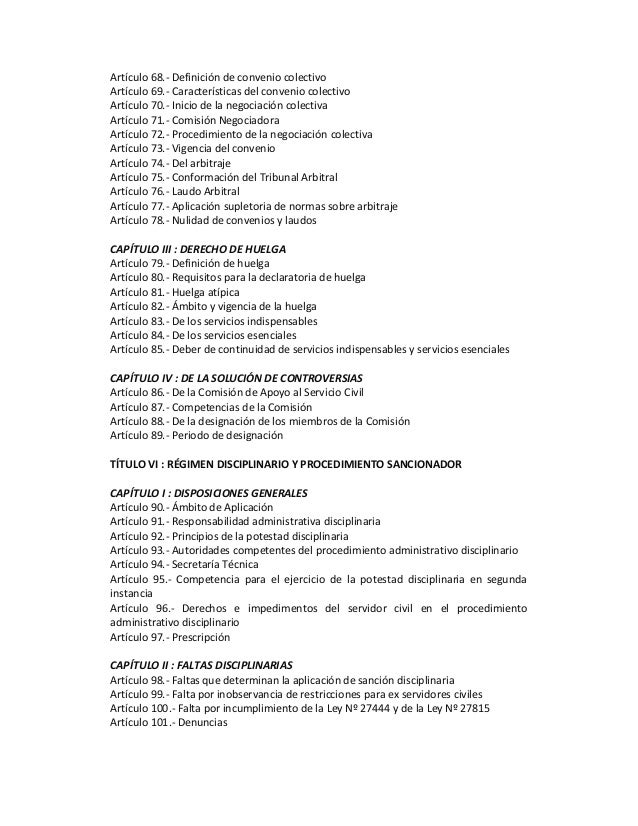 Artículo 68.- Definición de convenio colectivo
Artículo 69.- Características del convenio colectivo
Artículo 70.- Inicio de la negociación colectiva
Artículo 71.- Comisión Negociadora
Artículo 72.- Procedimiento de la negociación colectiva
Artículo 73.- Vigencia del convenio
Artículo 74.- Del arbitraje
Artículo 75.- Conformación del Tribunal Arbitral
Artículo 76.- Laudo Arbitral
Artículo 77.- Aplicación supletoria de normas sobre arbitraje
Artículo 78.- Nulidad de convenios y laudos

CAPÍTULO III : DERECHO DE HUELGA
Artículo 79.- Definición de huelga
Artículo 80.- Requisitos para la declaratoria de huelga
Artículo 81.- Huelga atípica
Artículo 82.- Ámbito y vigencia de la huelga
Artículo 83.- De los servicios indispensables
Artículo 84.- De los servicios esenciales
Artículo 85.- Deber de continuidad de servicios indispensables y servicios esenciales

CAPÍTULO IV : DE LA SOLUCIÓN DE CONTROVERSIAS
Artículo 86.- De la Comisión de Apoyo al Servicio Civil
Artículo 87.- Competencias de la Comisión
Artículo 88.- De la designación de los miembros de la Comisión
Artículo 89.- Periodo de designación

TÍTULO VI : RÉGIMEN DISCIPLINARIO Y PROCEDIMIENTO SANCIONADOR

CAPÍTULO I : DISPOSICIONES GENERALES
Artículo 90.- Ámbito de Aplicación
Artículo 91.- Responsabilidad administrativa disciplinaria
Artículo 92.- Principios de la potestad disciplinaria
Artículo 93.- Autoridades competentes del procedimiento administrativo disciplinario
Artículo 94.- Secretaría Técnica
Artículo 95.- Competencia para el ejercicio de la potestad disciplinaria en segunda instancia
Artículo 96.- Derechos e impedimentos del servidor civil en el procedimiento administrativo disciplinario
Artículo 97.- Prescripción

CAPÍTULO II : FALTAS DISCIPLINARIAS
Artículo 98.- Faltas que determinan la aplicación de sanción disciplinaria
Artículo 99.- Falta por inobservancia de restricciones para ex servidores civiles
Artículo 100.- Falta por incumplimiento de la Ley Nº 27444 y de la Ley Nº 27815
Artículo 101.- Denuncias